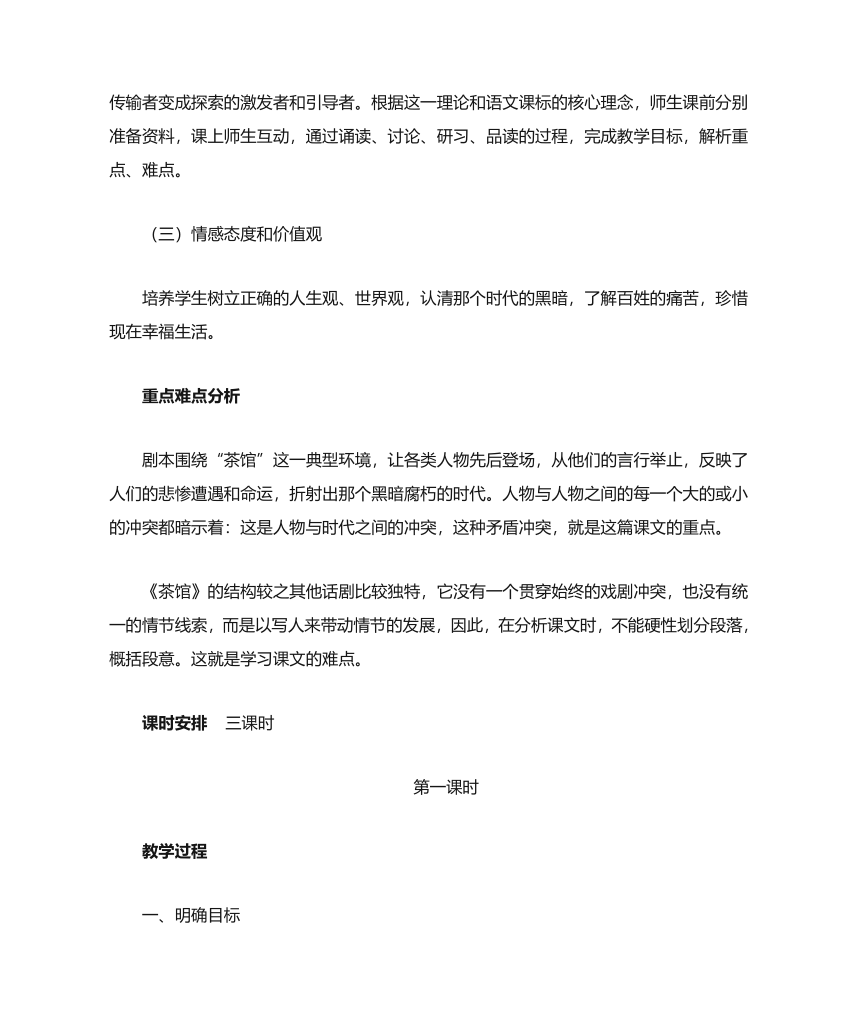 传输者变成探索的激发者和引导者。根据这一理论和语文课标的核心理念，师生课前分别准备资料，课上师生互动，通过诵读、讨论、研习、品读的过程，完成教学目标，解析重点、难点。

（三）情感态度和价值观

培养学生树立正确的人生观、世界观，认清那个时代的黑暗，了解百姓的痛苦，珍惜现在幸福生活。

重点难点分析

剧本围绕“茶馆”这一典型环境，让各类人物先后登场，从他们的言行举止，反映了人们的悲惨遭遇和命运，折射出那个黑暗腐朽的时代。人物与人物之间的每一个大的或小的冲突都暗示着：这是人物与时代之间的冲突，这种矛盾冲突，就是这篇课文的重点。

《茶馆》的结构较之其他话剧比较独特，它没有一个贯穿始终的戏剧冲突，也没有统一的情节线索，而是以写人来带动情节的发展，因此，在分析课文时，不能硬性划分段落，概括段意。这就是学习课文的难点。

课时安排　三课时

第一课时

教学过程

一、明确目标